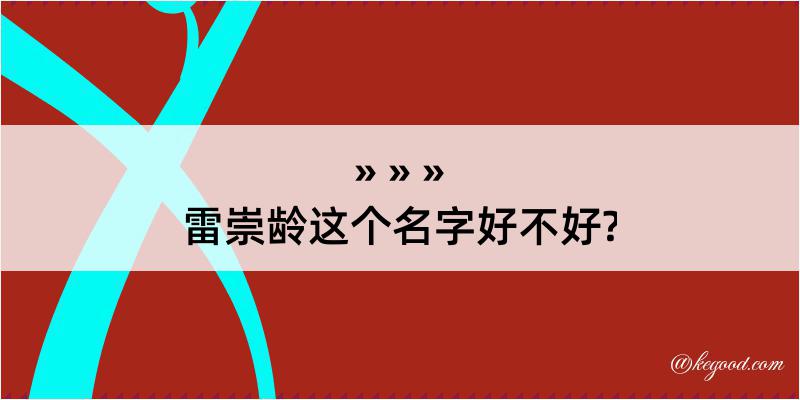 » » »
雷崇龄这个名字好不好?

@kegood.com